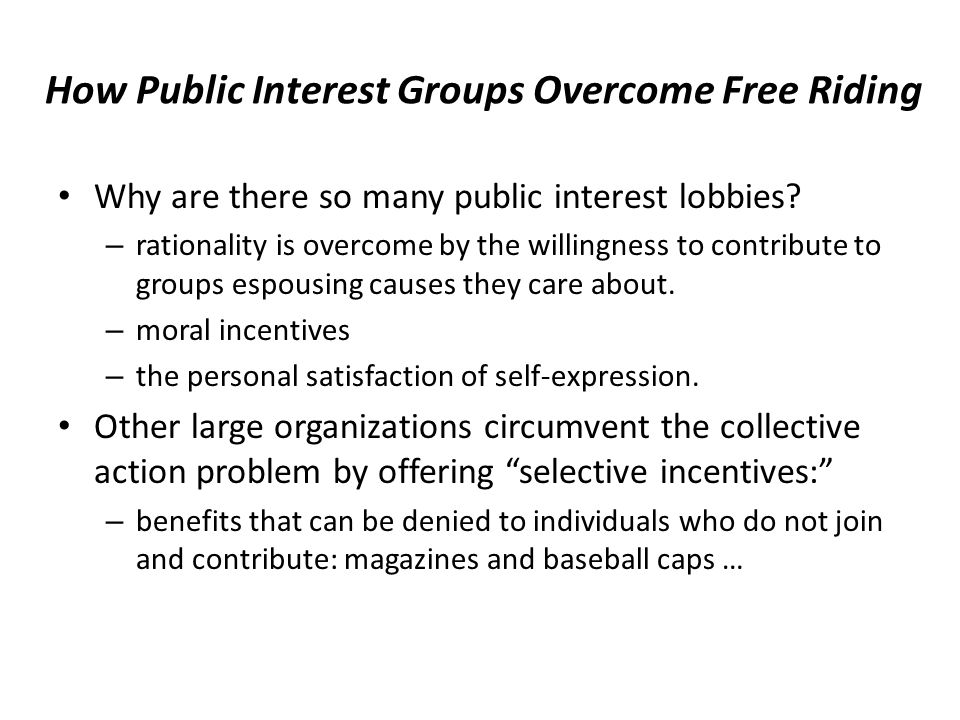 How Public Interest Groups Overcome Free Riding

• Why are there so many public interest lobbies?
– rationality is overcome by the willingness to contribute to groups espousing causes they care about.
– moral incentives
– the personal satisfaction of self-expression.

• Other large organizations circumvent the collective action problem by offering “selective incentives:”
– benefits that can be denied to individuals who do not join and contribute: magazines and baseball caps …